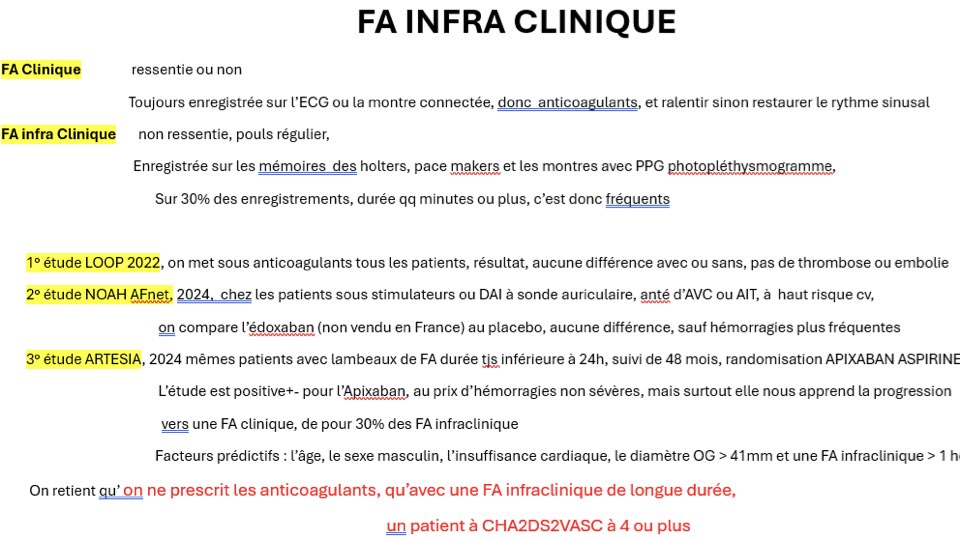 FA INFRA CLINIQUE

FA Clinique ressentie ou non

Toujours enregistrée sur l'ECG ou la montre connectée, donc anticoagulants, et ralentir sinon restaurer le rythme sinusal

FA infra Clinique non ressentie, pouls régulier,

Enregistrée sur les mémoires des holters, pace makers et les montres avec PPG photopléthysmogramme,

Sur 30% des enregistrements, durée qq minutes ou plus, c'est donc fréquents

1° étude LOOP 2022, on met sous anticoagulants tous les patients, résultat, aucune différence avec ou sans, pas de thrombose ou embolie

2° étude NOAH AFnet, 2024, chez les patients sous stimulateurs ou DAI à sonde auriculaire, anté d'AVC ou AIT, à haut risque cv,

on compare l'édoxaban (non vendu en France) au placebo, aucune différence, sauf hémorragies plus fréquentes

3° étude ARTESIA, 2024 mêmes patients avec lambeaux de FA durée tjs inférieure à 24h, suivi de 48 mois, randomisation APIXABAN ASPIRINE

L'étude est positive+- pour l'Apixaban, au prix d'hémorragies non sévères, mais surtout elle nous apprend la progression

vers une FA clinique, de pour 30% des FA infraclinique

Facteurs prédictifs : l'âge, le sexe masculin, l'insuffisance cardiaque, le diamètre OG > 41mm et une FA infraclinique > 1 h

On retient qu' on ne prescrit les anticoagulants, qu'avec une FA infraclinique de longue durée,

un patient à CHA2DS2VASC à 4 ou plus